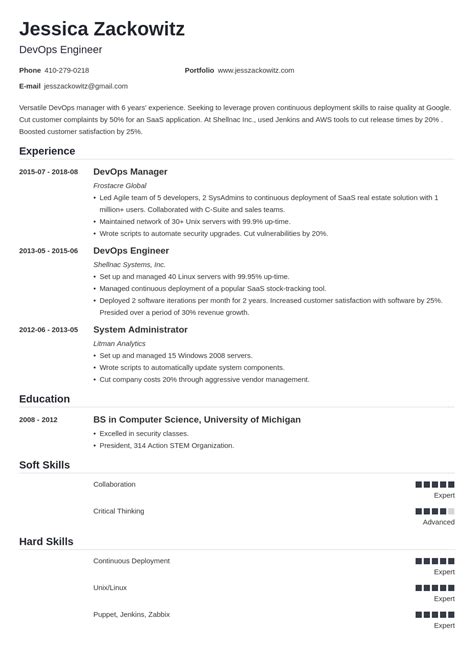 Jessica Zackowitz
DevOps Engineer

Phone 410-279-0218
Portfolio www.jesszackowitz.com
E-mail jesszackowitz@gmail.com

Versatile DevOps manager with 6 years' experience. Seeking to leverage proven continuous deployment skills to raise quality at Google. Cut customer complaints by 50% for an SaaS application. At Shellnac Inc., used Jenkins and AWS tools to cut release times by 20% . Boosted customer satisfaction by 25%.

Experience

2015-07 - 2018-08
DevOps Manager
Frostacre Global
• Led Agile team of 5 developers, 2 SysAdmins to continuous deployment of SaaS real estate solution with 1 million+ users. Collaborated with C-Suite and sales teams.
• Maintained network of 30+ Unix servers with 99.9% up-time.
• Wrote scripts to automate security upgrades. Cut vulnerabilities by 20%.

2013-05 - 2015-06
DevOps Engineer
Shellnac Systems, Inc.
• Set up and managed 40 Linux servers with 99.95% up-time.
• Managed continuous deployment of a popular SaaS stock-tracking tool.
• Deployed 2 software iterations per month for 2 years. Increased customer satisfaction with software by 25%. Presided over a period of 30% revenue growth.

2012-06 - 2013-05
System Administrator
Litman Analytics
• Set up and managed 15 Windows 2008 servers.
• Wrote scripts to automatically update system components.
• Cut company costs 20% through aggressive vendor management.

Education

2008 - 2012
BS in Computer Science, University of Michigan
• Excelled in security classes.
• President, 314 Action STEM Organization.

Soft Skills

Collaboration
Expert

Critical Thinking
Advanced

Hard Skills

Continuous Deployment
Expert

Unix/Linux
Expert

Puppet, Jenkins, Zabbix
Expert